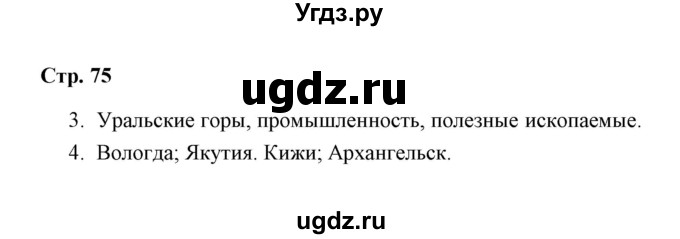 Угдз.ру

Стр. 75

ugdz.ru

3. Уральские горы, промышленность, полезные ископаемые.

4. Вологда; Якутия. Кижи; Архангельск.

ugdz.ru